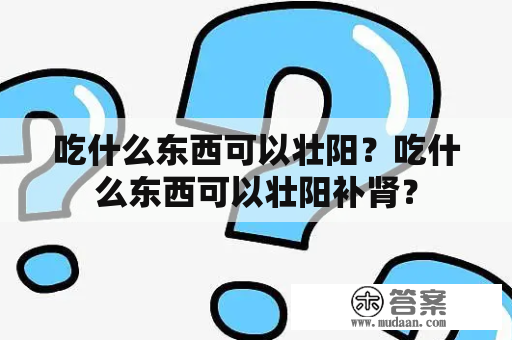 吃什么东西可以壮阳？吃什么东西可以壮阳补肾？

木 答案
www.mudaan.com